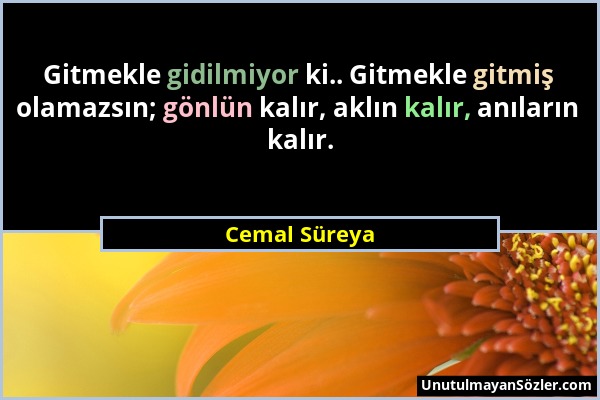 Gitmekle gidilmiyor ki.. Gitmekle gitmiş olamazsın; gönlün kalır, aklın kalır, anıların kalır.

Cemal Süreya

UnutulmayanSözler.com